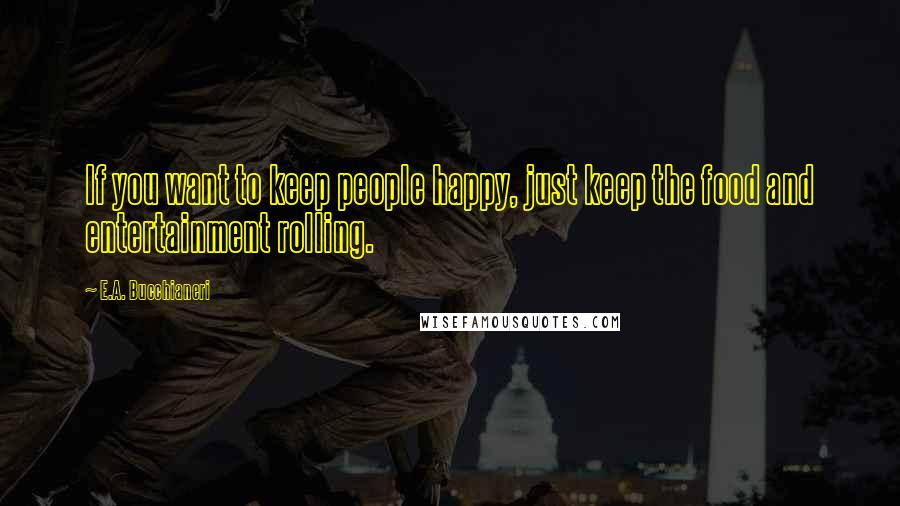 If you want to keep people happy, just keep the food and entertainment rolling.

~ E.A. Bucchianeri

WISEFAMOUSQUOTES.COM